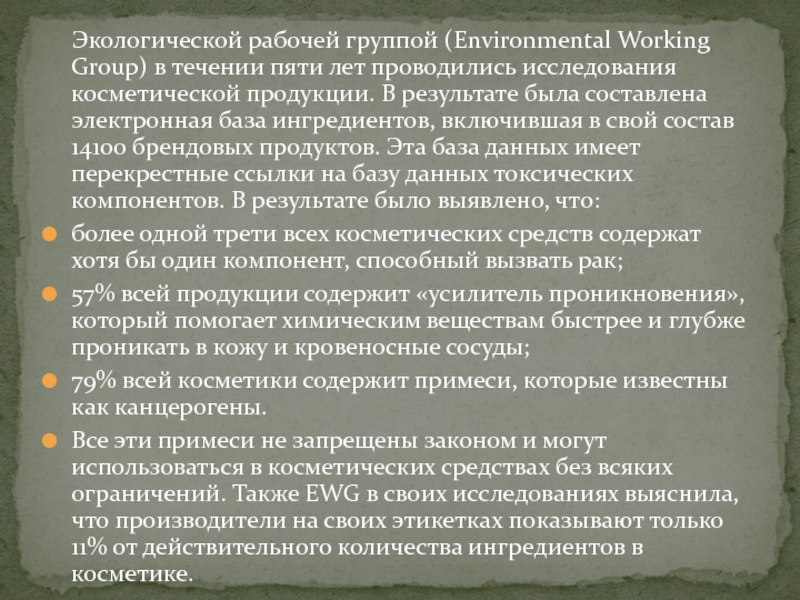 Экологической рабочей группой (Environmental Working Group) в течении пяти лет проводились исследования косметической продукции. В результате была составлена электронная база ингредиентов, включившая в свой состав 14100 брендовых продуктов. Эта база данных имеет перекрестные ссылки на базу данных токсических компонентов. В результате было выявлено, что:

более одной трети всех косметических средств содержат хотя бы один компонент, способный вызвать рак;

57% всей продукции содержит «усилитель проникновения», который помогает химическим веществам быстрее и глубже проникать в кожу и кровеносные сосуды;

79% всей косметики содержит примеси, которые известны как канцерогены.

Все эти примеси не запрещены законом и могут использоваться в косметических средствах без всяких ограничений. Также EWG в своих исследованиях выяснила, что производители на своих этикетках показывают только 11% от действительного количества ингредиентов в косметике.